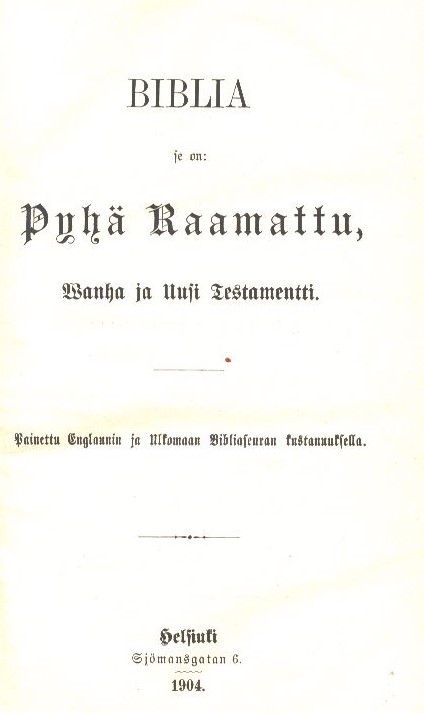 BIBLIA

se on:

Pyhä Raamattu,

Wanha ja Uusi Testamentti.

Painettu Englannin ja Ulkomaan Bibliaseuran kustannuksella.

Helsinki
Sjömansgatan 6.
1904.